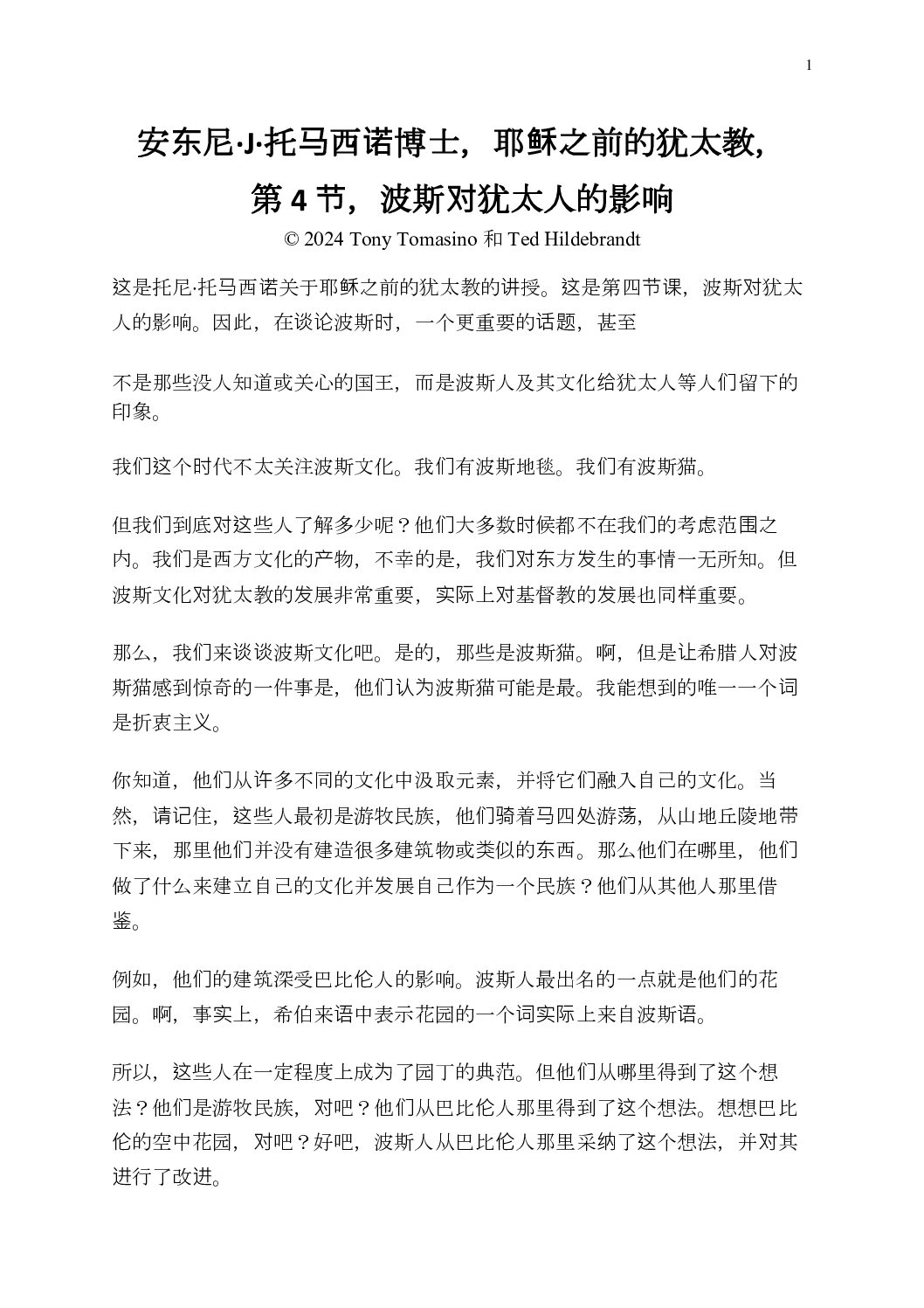 1

安东尼·J·托马西诺博士，耶稣之前的犹太教，第 4 节，波斯对犹太人的影响

© 2024 Tony Tomasino 和 Ted Hildebrandt

这是托尼·托马西诺关于耶稣之前的犹太教的讲授。这是第四节课，波斯对犹太人的影响。因此，在谈论波斯时，一个更重要的话题，甚至

不是那些没人知道或关心的国王，而是波斯人及其文化给犹太人等人们留下的印象。

我们这个时代不太关注波斯文化。我们有波斯地毯。我们有波斯猫。

但我们到底对这些人了解多少呢？他们大多数时候都不在我们的考虑范围之内。我们是西方文化的产物，不幸的是，我们对东方发生的事情一无所知。但波斯文化对犹太教的发展非常重要，实际上对基督教的发展也同样重要。

那么，我们来谈谈波斯文化吧。是的，那些是波斯猫。啊，但是让希腊人对波斯猫感到惊奇的一件事是，他们认为波斯猫可能是最。我能想到的唯一一个词是折衷主义。

你知道，他们从许多不同的文化中汲取元素，并将它们融入自己的文化。当然，请记住，这些人最初是游牧民族，他们骑着马四处游荡，从山地丘陵地带下来，那里他们并没有建造很多建筑物或类似的东西。那么他们在哪里，他们做了什么来建立自己的文化并发展自己作为一个民族？他们从其他人那里借鉴。

例如，他们的建筑深受巴比伦人的影响。波斯人最出名的一点就是他们的花园。啊，事实上，希伯来语中表示花园的一个词实际上来自波斯语。

所以，这些人在一定程度上成为了园丁的典范。但他们从哪里得到了这个想法？他们是游牧民族，对吧？他们从巴比伦人那里得到了这个想法。想想巴比伦的空中花园，对吧？好吧，波斯人从巴比伦人那里采纳了这个想法，并对其进行了改进。